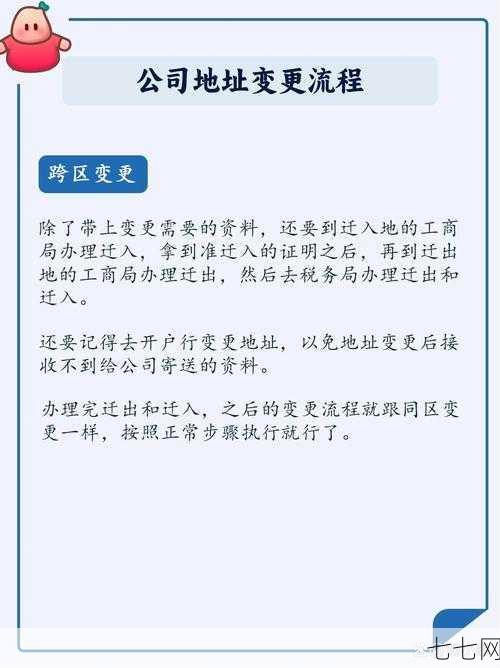 公司地址变更流程

跨区变更

除了带上变更需要的资料，还要到迁入地的工商局办理迁入，拿到准迁入的证明之后，再到迁出地的工商局办理迁出，然后去税务局办理迁出和迁入。

还要记得去开户行变更地址，以免地址变更后接收不到给公司寄送的资料。

办理完迁出和迁入，之后的变更流程就跟同区变更一样，按照正常步骤执行就行了。

七七网